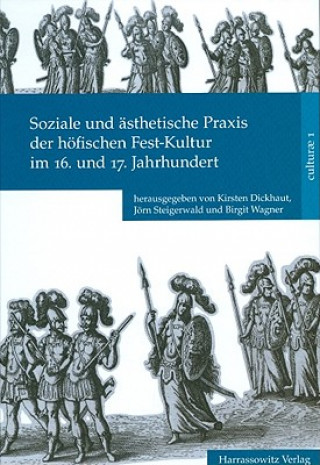 Soziale und ästhetische Praxis der höfischen Fest-Kultur im 16. und 17. Jahrhundert

culturæ 1

herausgegeben von Kirsten Dickhaut, Jörn Steigerwald und Birgit Wagner

Harrassowitz Verlag